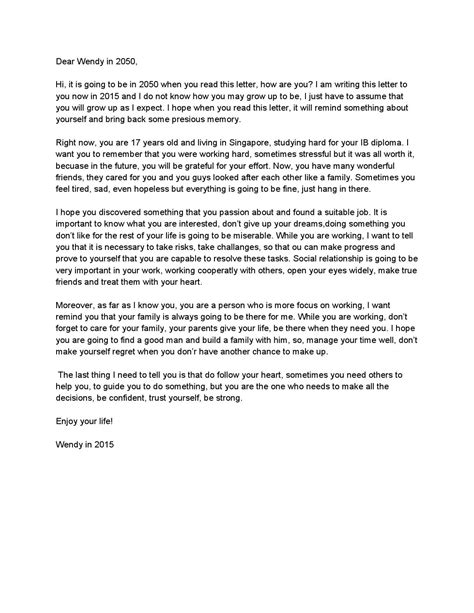 Dear Wendy in 2050,

Hi, it is going to be in 2050 when you read this letter, how are you? I am writing this letter to you now in 2015 and I do not know how you may grow up to be, I just have to assume that you will grow up as I expect. I hope when you read this letter, it will remind something about yourself and bring back some presious memory.

Right now, you are 17 years old and living in Singapore, studying hard for your IB diploma. I want you to remember that you were working hard, sometimes stressful but it was all worth it, becuase in the future, you will be grateful for your effort. Now, you have many wonderful friends, they cared for you and you guys looked after each other like a family. Sometimes you feel tired, sad, even hopeless but everything is going to be fine, just hang in there.

I hope you discovered something that you passion about and found a suitable job. It is important to know what you are interested, don't give up your dreams,doing something you don't like for the rest of your life is going to be miserable. While you are working, I want to tell you that it is necessary to take risks, take challanges, so that ou can make progress and prove to yourself that you are capable to resolve these tasks. Social relationship is going to be very important in your work, working cooperatly with others, open your eyes widely, make true friends and treat them with your heart.

Moreover, as far as I know you, you are a person who is more focus on working, I want remind you that your family is always going to be there for me. While you are working, don't forget to care for your family, your parents give your life, be there when they need you. I hope you are going to find a good man and build a family with him, so, manage your time well, don't make yourself regret when you don'r have another chance to make up.

The last thing I need to tell you is that do follow your heart, sometimes you need others to help you, to guide you to do something, but you are the one who needs to make all the decisions, be confident, trust yourself, be strong.

Enjoy your life!

Wendy in 2015